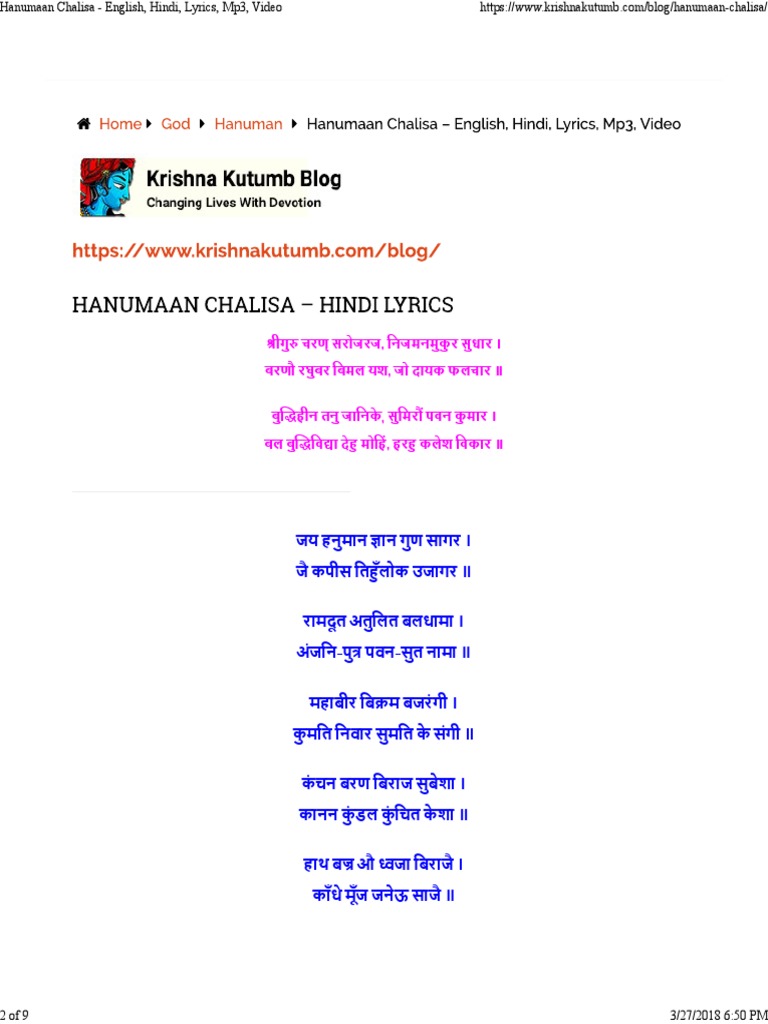 Hanumaan Chalisa - English, Hindi, Lyrics, Mp3, Video https://www.krishnakutumb.com/blog/hanumaan-chalisa/

Home God Hanuman Hanumaan Chalisa – English, Hindi, Lyrics, Mp3, Video

Krishna Kutumb Blog
Changing Lives With Devotion

https://www.krishnakutumb.com/blog/

HANUMAAN CHALISA – HINDI LYRICS

श्रीगुरु चरण सरोजरज, निजमनमुकुर सुधार ।
बरणौ रघुवर विमल यश, जो दायक फलचार ॥

बुद्धिहीन तनु जानिके, सुमिरौं पवन कुमार ।
बल बुद्धिविद्या देहु मोहिं, हरहु कलेश विकार ॥

जय हनुमान ज्ञान गुण सागर ।
जै कपीस तिहुँलोक उजागर ॥

रामदूत अतुलित बलधामा ।
अंजनि-पुत्र पवन-सुत नामा ॥

महाबीर बिक्रम बजरंगी ।
कुमति निवार सुमति के संगी ॥

कंचन बरण बिराज सुबेशा ।
कानन कुंडल कुंचित केशा ॥

हाथ बज्र औ ध्वजा बिराजै ।
काँधे मूँज जनेऊ साजै ॥

2 of 9 3/27/2018 6:50 PM